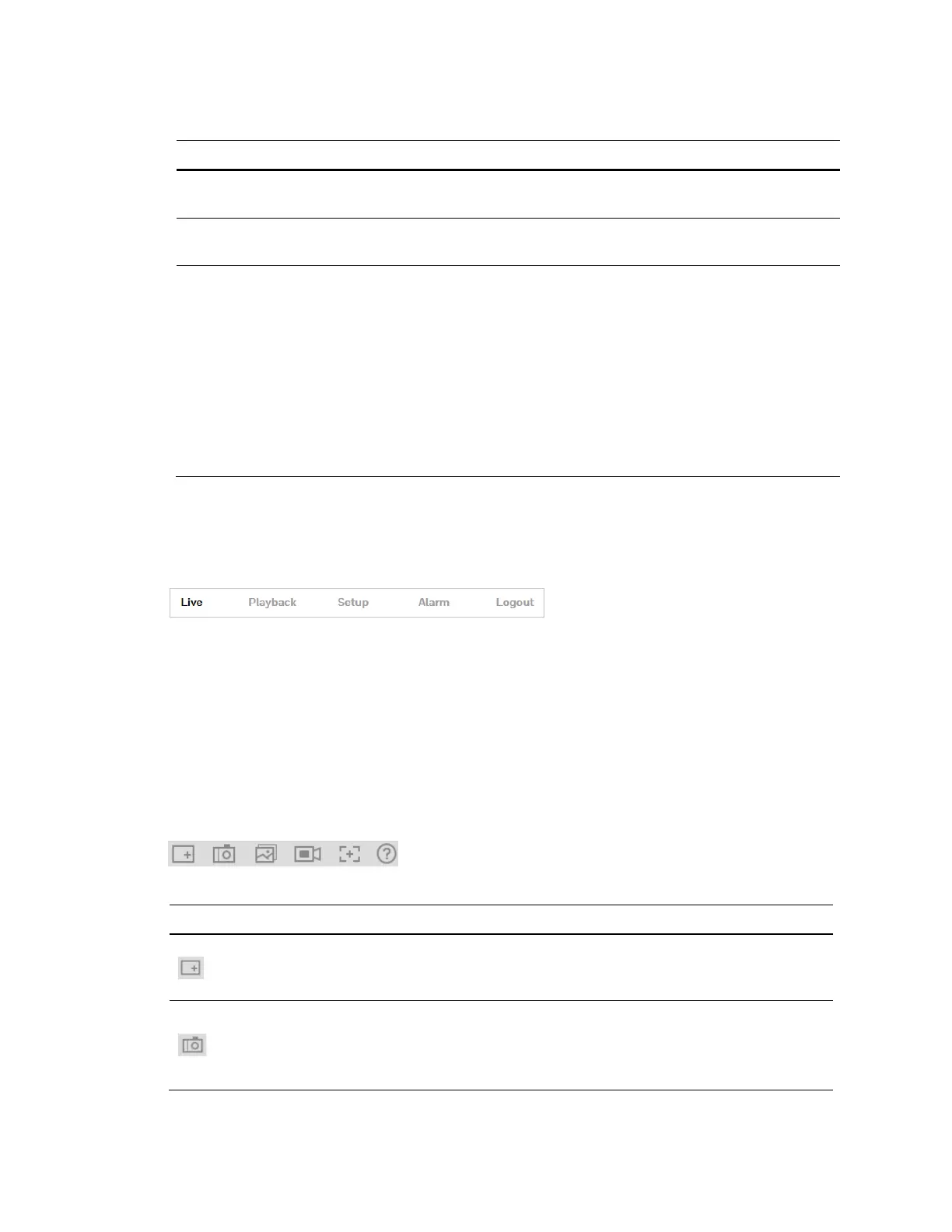 Live Playback Setup Alarm Logout